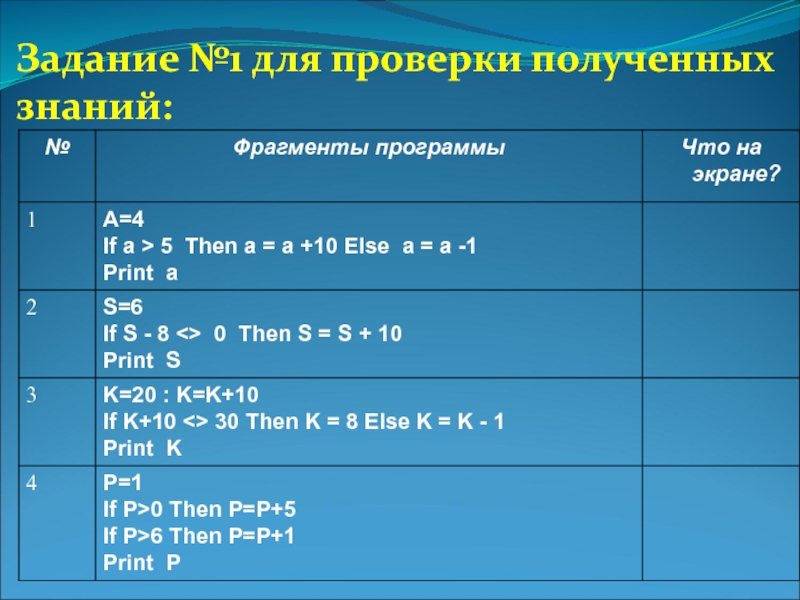 Задание №1 для проверки полученных знаний:

| № | Фрагменты программы | Что на экране? |
|---|---|---|
| 1 | A=4 If a > 5 Then a = a +10 Else a = a -1 Print a | |
| 2 | S=6 If S - 8 <> 0 Then S = S + 10 Print S | |
| 3 | K=20 : K=K+10 If K+10 <> 30 Then K = 8 Else K = K - 1 Print K | |
| 4 | P=1 If P>0 Then P=P+5 If P>6 Then P=P+1 Print P | |